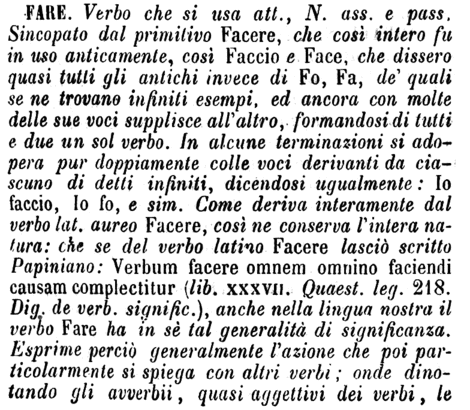 FARE. Verbo che si usa att., N. ass. e pass. Sincopato dal primitivo Facere, che così intero fu in uso anticamente, così Faccio e Face, che dissero quasi tutti gli antichi invece di Fo, Fa, de' quali se ne trovano infiniti esempi, ed ancora con molte delle sue voci supplisce all'altro, formandosi di tutti e due un sol verbo. In alcune terminazioni si adopera pur doppiamente colle voci derivanti da ciascuno di detti infiniti, dicendosi ugualmente: Io faccio, Io fo, e sim. Come deriva interamente dal verbo lat. aureo Facere, così ne conserva l'intera natura: che se del verbo latino Facere lasciò scritto Papiniano: Verbum facere omnem omnino faciendi causam complectitur (lib. XXXVII. Quaest. leg. 218. Dig. de verb. signific.), anche nella lingua nostra il verbo Fare ha in sè tal generalità di significanza. Esprime perciò generalmente l'azione che poi particolarmente si spiega con altri verbi; onde dinotando gli avverbii, quasi aggettivi dei verbi, le